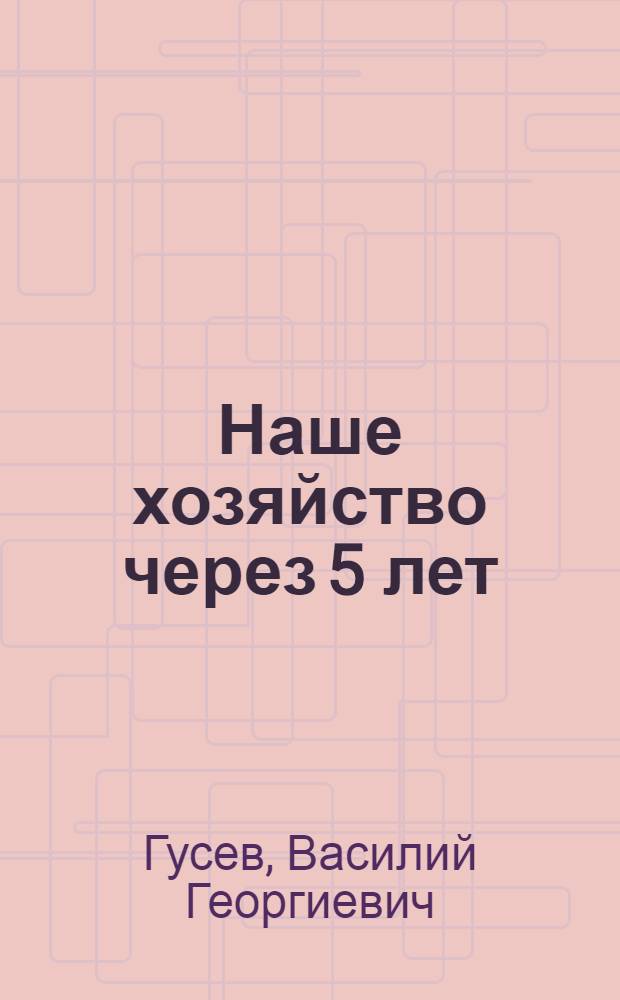 Наше хозяйство через 5 лет

Гусев, Василий Георгиевич